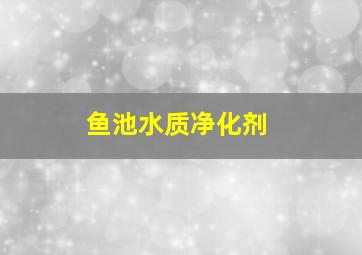 鱼池水质净化剂